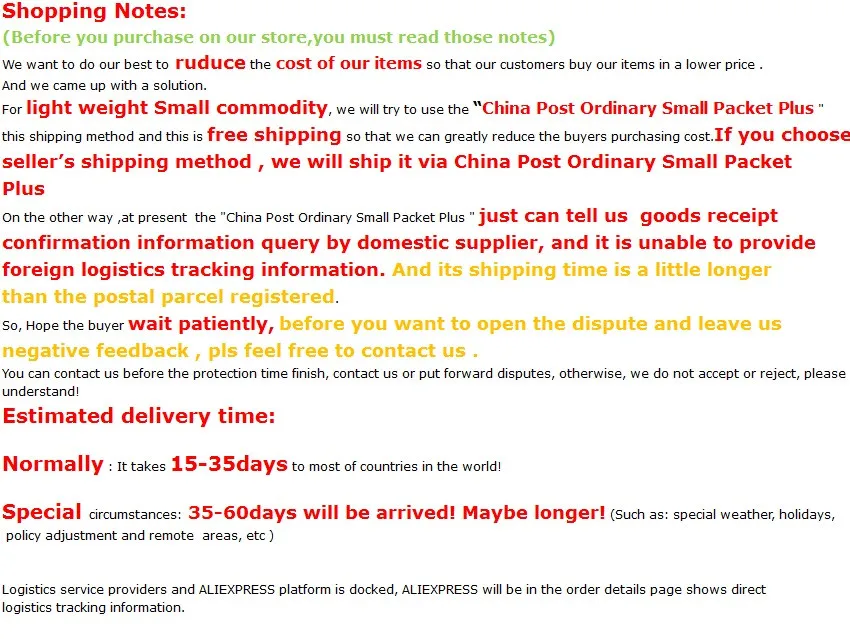 Shopping Notes:
(Before you purchase on our store,you must read those notes)

We want to do our best to ruduce the cost of our items so that our customers buy our items in a lower price .

And we came up with a solution.

For light weight Small commodity, we will try to use the "China Post Ordinary Small Packet Plus " this shipping method and this is free shipping so that we can greatly reduce the buyers purchasing cost.If you choose seller's shipping method , we will ship it via China Post Ordinary Small Packet Plus

On the other way ,at present the "China Post Ordinary Small Packet Plus " just can tell us goods receipt confirmation information query by domestic supplier, and it is unable to provide foreign logistics tracking information. And its shipping time is a little longer than the postal parcel registered.

So, Hope the buyer wait patiently, before you want to open the dispute and leave us negative feedback , pls feel free to contact us .

You can contact us before the protection time finish, contact us or put forward disputes, otherwise, we do not accept or reject, please understand!

Estimated delivery time:

Normally : It takes 15-35days to most of countries in the world!

Special circumstances: 35-60days will be arrived! Maybe longer! (Such as: special weather, holidays, policy adjustment and remote areas, etc )

Logistics service providers and ALIEXPRESS platform is docked, ALIEXPRESS will be in the order details page shows direct logistics tracking information.